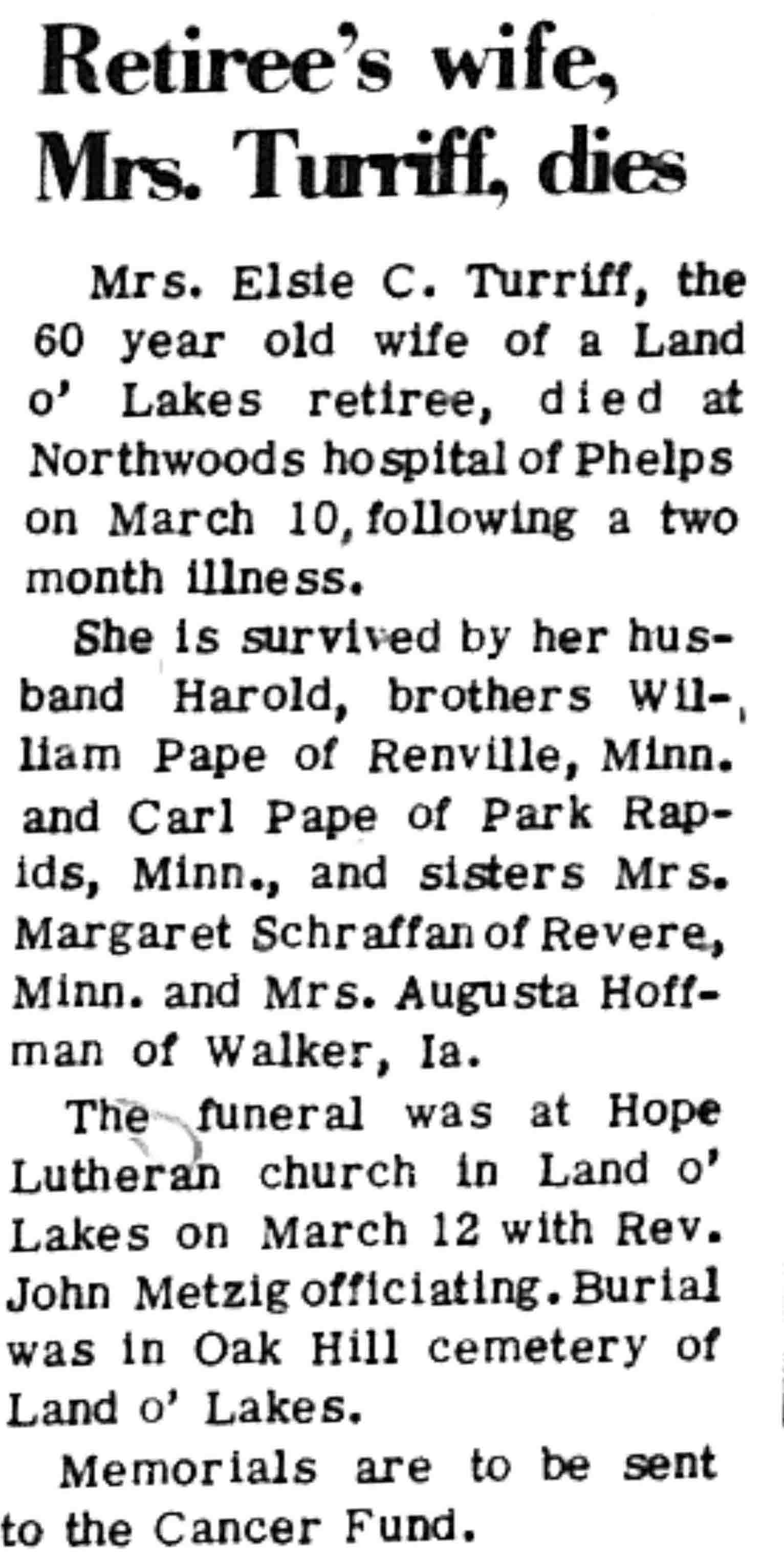 Retiree's wife, Mrs. Turriff, dies

Mrs. Elsie C. Turriff, the 60 year old wife of a Land o' Lakes retiree, died at Northwoods hospital of Phelps on March 10, following a two month illness.

She is survived by her husband Harold, brothers William Pape of Renville, Minn. and Carl Pape of Park Rapids, Minn., and sisters Mrs. Margaret Schraffan of Revere, Minn. and Mrs. Augusta Hoffman of Walker, Ia.

The funeral was at Hope Lutheran church in Land o' Lakes on March 12 with Rev. John Metzig officiating. Burial was in Oak Hill cemetery of Land o' Lakes.

Memorials are to be sent to the Cancer Fund.